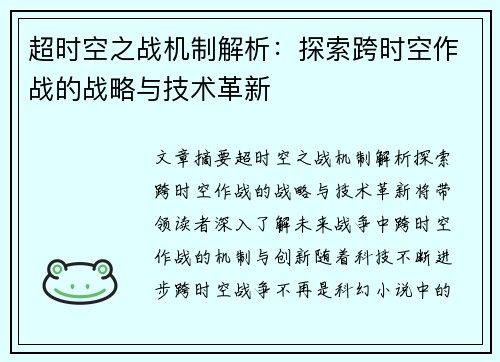 超时空之战机制解析：探索跨时空作战的战略与技术革新

文章摘要超时空之战机制解析探索跨时空作战的战略与技术革新将带领读者深入了解未来战争中跨时空作战的机制与创新随着科技不断进步跨时空战争不再是科幻小说中的